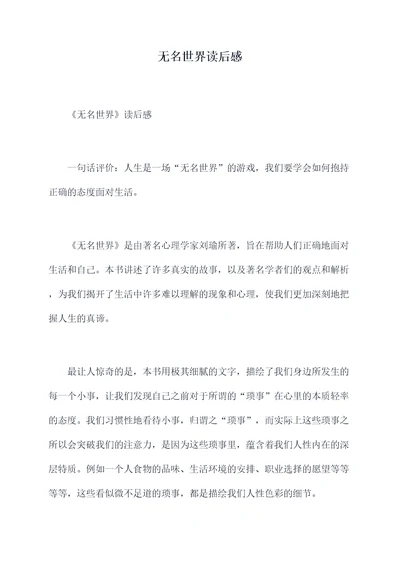 无名世界读后感

《无名世界》读后感

一句话评价：人生是一场“无名世界”的游戏，我们要学会如何抱持正确的态度面对生活。

《无名世界》是由著名心理学家刘瑜所著，旨在帮助人们正确地面对生活和自己。本书讲述了许多真实的故事，以及著名学者们的观点和解析，为我们揭开了生活中许多难以理解的现象和心理，使我们更加深刻地把握人生的真谛。

最让人惊奇的是，本书用极其细腻的文字，描绘了我们身边所发生的每一个小事，让我们发现自己之前对于所谓的“琐事”在心里的本质轻率的态度。我们习惯性地看待小事，归谓之“琐事”，而实际上这些琐事之所以会突破我们的注意力，是因为这些琐事里，蕴含着我们人性内在的深层特质。例如一个人食物的品味、生活环境的安排、职业选择的愿望等等等等，这些看似微不足道的琐事，都是描绘我们人性色彩的细节。